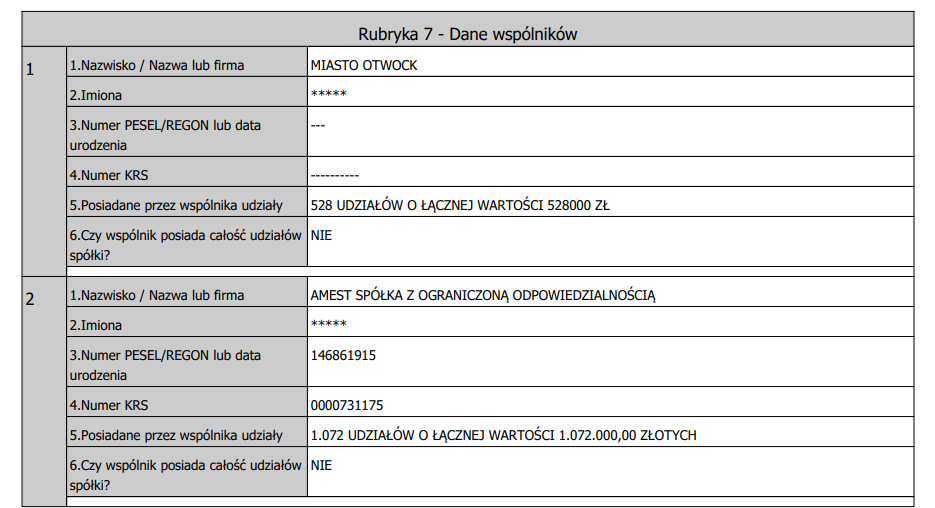 Rubryka 7 - Dane wspólników

| | | |
|---|---|---|
| 1 | 1.Nazwisko / Nazwa lub firma | MIASTO OTWOCK |
| | 2.Imiona | ***** |
| | 3.Numer PESEL/REGON lub data urodzenia | --- |
| | 4.Numer KRS | ---------- |
| | 5.Posiadane przez wspólnika udziały | 528 UDZIAŁÓW O ŁĄCZNEJ WARTOŚCI 528000 ZŁ |
| | 6.Czy wspólnik posiada całość udziałów spółki? | NIE |
| 2 | 1.Nazwisko / Nazwa lub firma | AMEST SPÓŁKA Z OGRANICZONĄ ODPOWIEDZIALNOŚCIĄ |
| | 2.Imiona | ***** |
| | 3.Numer PESEL/REGON lub data urodzenia | 146861915 |
| | 4.Numer KRS | 0000731175 |
| | 5.Posiadane przez wspólnika udziały | 1.072 UDZIAŁÓW O ŁĄCZNEJ WARTOŚCI 1.072.000,00 ZŁOTYCH |
| | 6.Czy wspólnik posiada całość udziałów spółki? | NIE |